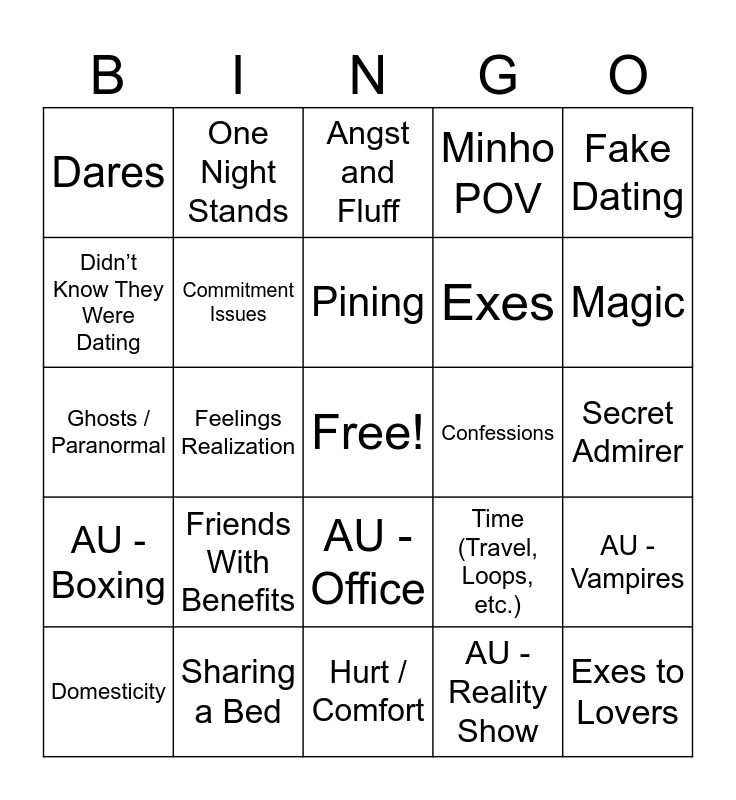 | B | I | N | G | O |
|---|---|---|---|---|
| Dares | One Night Stands | Angst and Fluff | Minho POV | Fake Dating |
| Didn't Know They Were Dating | Commitment Issues | Pining | Exes | Magic |
| Ghosts / Paranormal | Feelings Realization | Free! | Confessions | Secret Admirer |
| AU - Boxing | Friends With Benefits | AU - Office | Time (Travel, Loops, etc.) | AU - Vampires |
| Domesticity | Sharing a Bed | Hurt / Comfort | AU - Reality Show | Exes to Lovers |